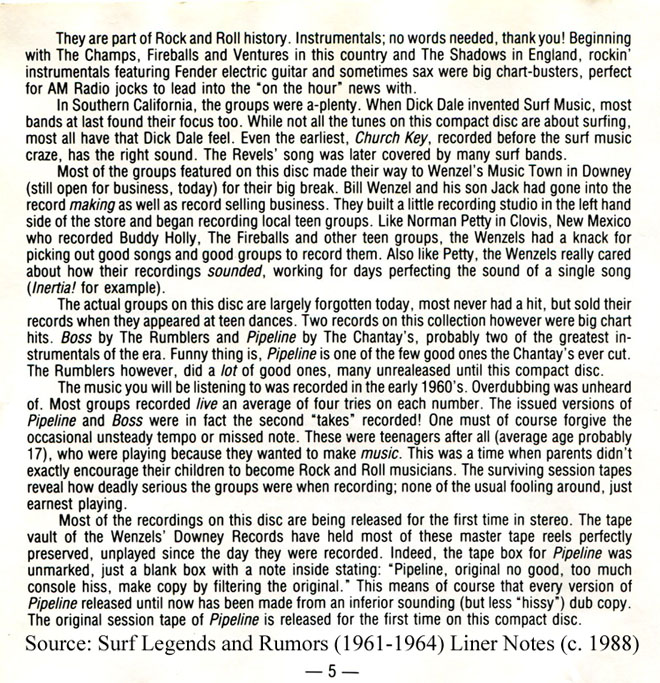 They are part of Rock and Roll history. Instrumentals; no words needed, thank you! Beginning with The Champs, Fireballs and Ventures in this country and The Shadows in England, rockin' instrumentals featuring Fender electric guitar and sometimes sax were big chart-busters, perfect for AM Radio jocks to lead into the "on the hour" news with.

In Southern California, the groups were a-plenty. When Dick Dale invented Surf Music, most bands at last found their focus too. While not all the tunes on this compact disc are about surfing, most all have that Dick Dale feel. Even the earliest, Church Key, recorded before the surf music craze, has the right sound. The Revels' song was later covered by many surf bands.

Most of the groups featured on this disc made their way to Wenzel's Music Town in Downey (still open for business, today) for their big break. Bill Wenzel and his son Jack had gone into the record making as well as record selling business. They built a little recording studio in the left hand side of the store and began recording local teen groups. Like Norman Petty in Clovis, New Mexico who recorded Buddy Holly, The Fireballs and other teen groups, the Wenzels had a knack for picking out good songs and good groups to record them. Also like Petty, the Wenzels really cared about how their recordings sounded, working for days perfecting the sound of a single song (Inertia! for example).

The actual groups on this disc are largely forgotten today, most never had a hit, but sold their records when they appeared at teen dances. Two records on this collection however were big chart hits. Boss by The Rumblers and Pipeline by The Chantay's, probably two of the greatest instrumentals of the era. Funny thing is, Pipeline is one of the few good ones the Chantay's ever cut. The Rumblers however, did a lot of good ones, many unrealeased until this compact disc.

The music you will be listening to was recorded in the early 1960's. Overdubbing was unheard of. Most groups recorded live an average of four tries on each number. The issued versions of Pipeline and Boss were in fact the second "takes" recorded! One must of course forgive the occasional unsteady tempo or missed note. These were teenagers after all (average age probably 17), who were playing because they wanted to make music. This was a time when parents didn't exactly encourage their children to become Rock and Roll musicians. The surviving session tapes reveal how deadly serious the groups were when recording; none of the usual fooling around, just earnest playing.

Most of the recordings on this disc are being released for the first time in stereo. The tape vault of the Wenzels' Downey Records have held most of these master tape reels perfectly preserved, unplayed since the day they were recorded. Indeed, the tape box for Pipeline was unmarked, just a blank box with a note inside stating: "Pipeline, original no good, too much console hiss, make copy by filtering the original." This means of course that every version of Pipeline released until now has been made from an inferior sounding (but less "hissy") dub copy. The original session tape of Pipeline is released for the first time on this compact disc.

Source: Surf Legends and Rumors (1961-1964) Liner Notes (c. 1988)

— 5 —